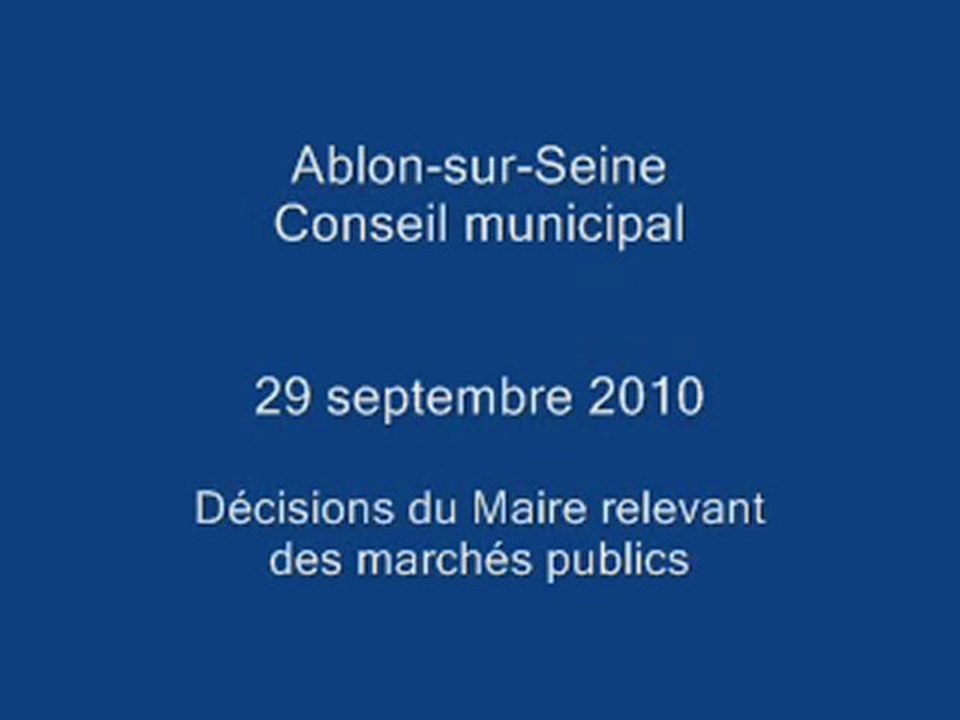 Ablon-sur-Seine
Conseil municipal

29 septembre 2010

Décisions du Maire relevant des marchés publics